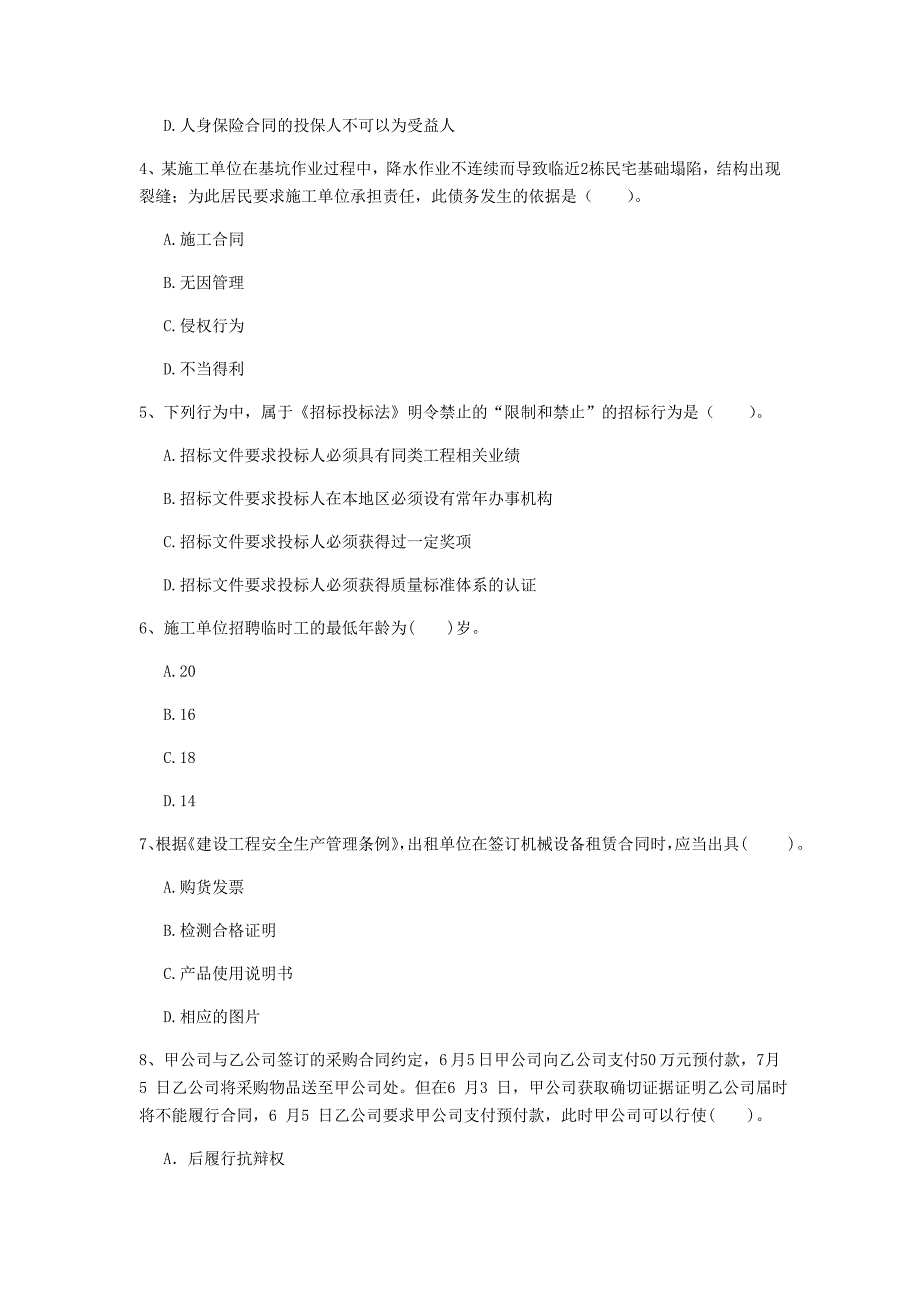 D. 人身保险合同的投保人不可以为受益人

4、某施工单位在基坑作业过程中，降水作业不连续而导致临近2栋民宅基础塌陷，结构出现裂缝；为此居民要求施工单位承担责任，此债务发生的依据是（　　）。

A. 施工合同

B. 无因管理

C. 侵权行为

D. 不当得利

5、下列行为中，属于《招标投标法》明令禁止的“限制和禁止”的招标行为是（　　）。

A. 招标文件要求投标人必须具有同类工程相关业绩

B. 招标文件要求投标人在本地区必须设有常年办事机构

C. 招标文件要求投标人必须获得过一定奖项

D. 招标文件要求投标人必须获得质量标准体系的认证

6、施工单位招聘临时工的最低年龄为(　　)岁。

A. 20

B. 16

C. 18

D. 14

7、根据《建设工程安全生产管理条例》,出租单位在签订机械设备租赁合同时,应当出具(　　)。

A. 购货发票

B. 检测合格证明

C. 产品使用说明书

D. 相应的图片

8、甲公司与乙公司签订的采购合同约定，6月5日甲公司向乙公司支付50万元预付款，7月5 日乙公司将采购物品送至甲公司处。但在6 月3 日，甲公司获取确切证据证明乙公司届时将不能履行合同，6 月5 日乙公司要求甲公司支付预付款，此时甲公司可以行使(　　)。

A. 后履行抗辩权